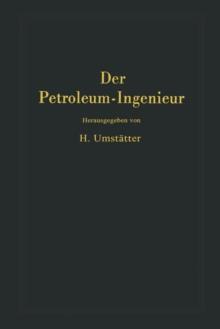 Der
Petroleum-Ingenieur

Herausgegeben von

H. Umstätter